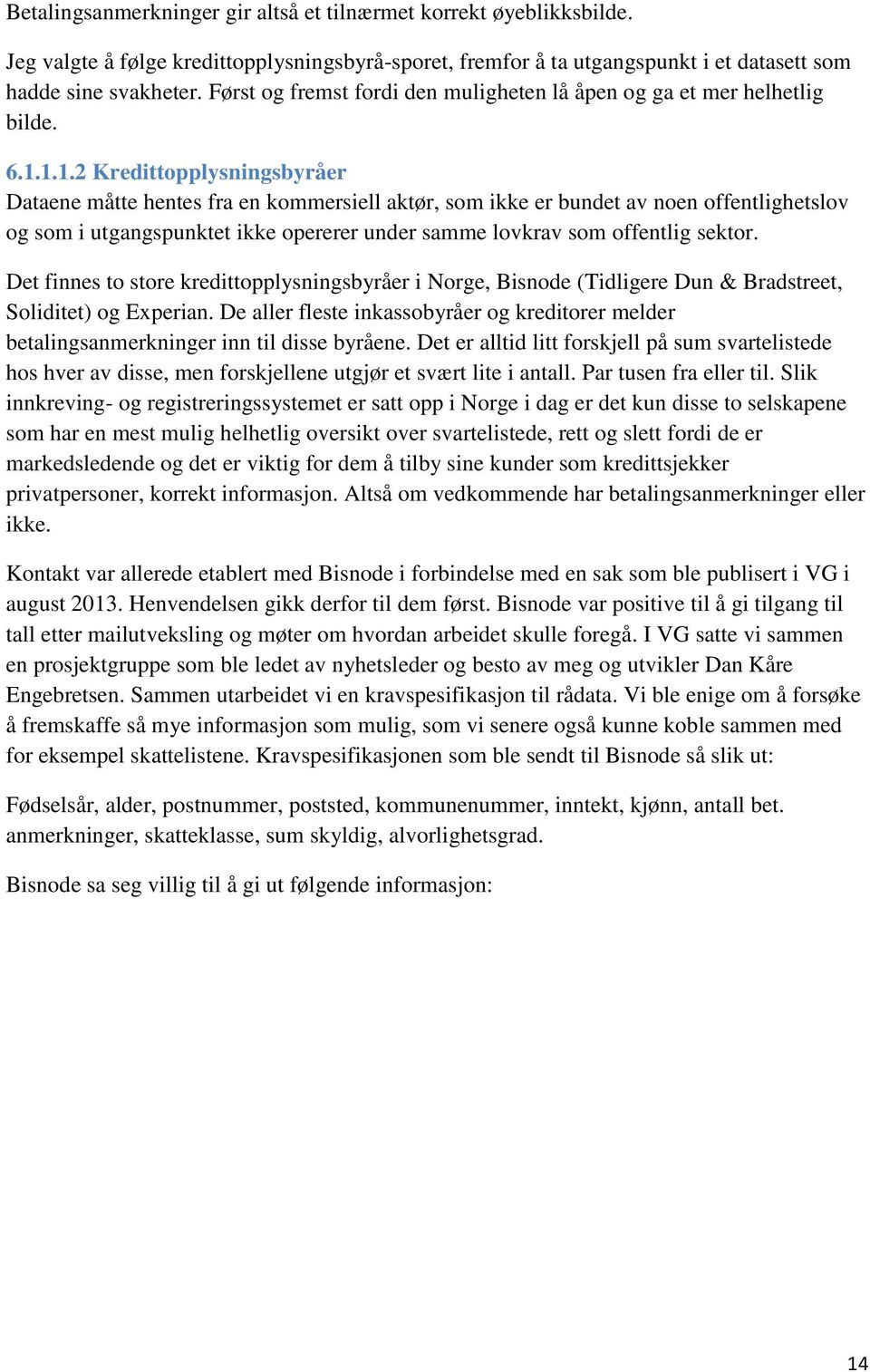 Betalingsanmerkninger gir altså et tilnærmet korrekt øyeblikksbilde.

Jeg valgte å følge kredittopplysningsbyrå-sporet, fremfor å ta utgangspunkt i et datasett som hadde sine svakheter. Først og fremst fordi den muligheten lå åpen og ga et mer helhetlig bilde.

6.1.1.1.2 Kredittopplysningsbyråer
Dataene måtte hentes fra en kommersiell aktør, som ikke er bundet av noen offentlighetslov og som i utgangspunktet ikke opererer under samme lovkrav som offentlig sektor.

Det finnes to store kredittopplysningsbyråer i Norge, Bisnode (Tidligere Dun & Bradstreet, Soliditet) og Experian. De aller fleste inkassobyråer og kreditorer melder betalingsanmerkninger inn til disse byråene. Det er alltid litt forskjell på sum svartelistede hos hver av disse, men forskjellene utgjør et svært lite i antall. Par tusen fra eller til. Slik innkreving- og registreringssystemet er satt opp i Norge i dag er det kun disse to selskapene som har en mest mulig helhetlig oversikt over svartelistede, rett og slett fordi de er markedsledende og det er viktig for dem å tilby sine kunder som kredittsjekker privatpersoner, korrekt informasjon. Altså om vedkommende har betalingsanmerkninger eller ikke.

Kontakt var allerede etablert med Bisnode i forbindelse med en sak som ble publisert i VG i august 2013. Henvendelsen gikk derfor til dem først. Bisnode var positive til å gi tilgang til tall etter mailutveksling og møter om hvordan arbeidet skulle foregå. I VG satte vi sammen en prosjektgruppe som ble ledet av nyhetsleder og besto av meg og utvikler Dan Kåre Engebretsen. Sammen utarbeidet vi en kravspesifikasjon til rådata. Vi ble enige om å forsøke å fremskaffe så mye informasjon som mulig, som vi senere også kunne koble sammen med for eksempel skattelistene. Kravspesifikasjonen som ble sendt til Bisnode så slik ut:

Fødselsår, alder, postnummer, poststed, kommunenummer, inntekt, kjønn, antall bet. anmerkninger, skatteklasse, sum skyldig, alvorlighetsgrad.

Bisnode sa seg villig til å gi ut følgende informasjon:

14